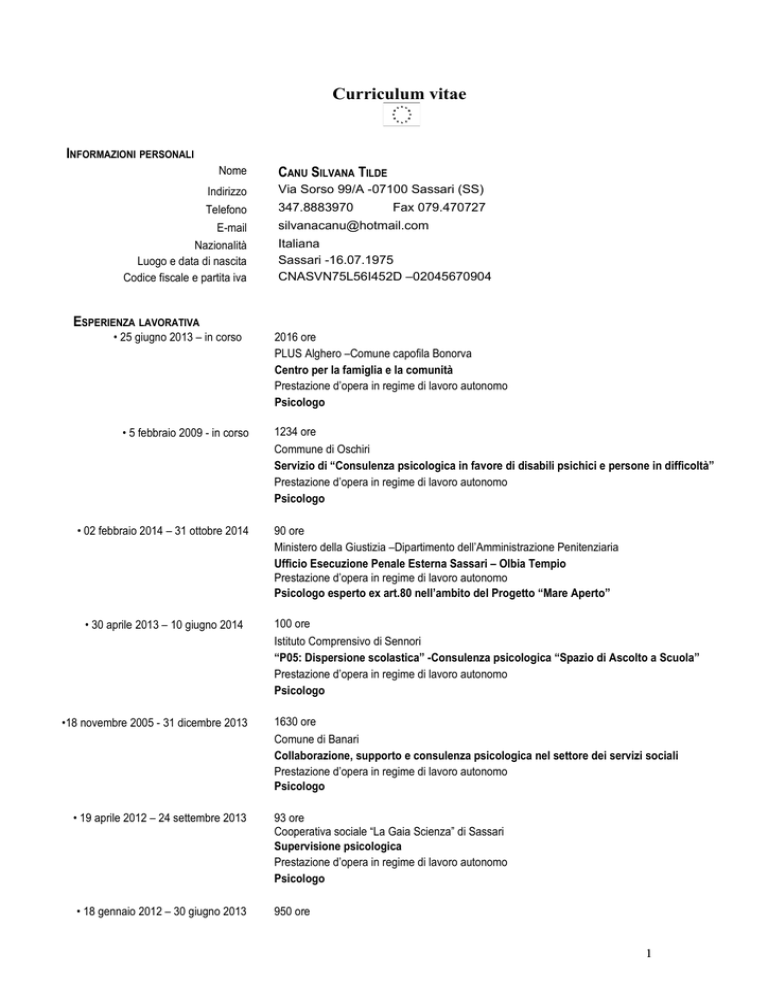 Curriculum vitae

INFORMAZIONI PERSONALI

Nome CANU SILVANA TILDE
Indirizzo Via Sorso 99/A -07100 Sassari (SS)
Telefono 347.8883970 Fax 079.470727
E-mail silvanacanu@hotmail.com
Nazionalità Italiana
Luogo e data di nascita Sassari -16.07.1975
Codice fiscale e partita iva CNASVN75L56I452D –02045670904

ESPERIENZA LAVORATIVA

• 25 giugno 2013 – in corso
2016 ore
PLUS Alghero –Comune capofila Bonorva
Centro per la famiglia e la comunità
Prestazione d'opera in regime di lavoro autonomo
Psicologo

• 5 febbraio 2009 - in corso
1234 ore
Commune di Oschiri
Servizio di "Consulenza psicologica in favore di disabili psichici e persone in difficoltà"
Prestazione d'opera in regime di lavoro autonomo
Psicologo

• 02 febbraio 2014 – 31 ottobre 2014
90 ore
Ministero della Giustizia –Dipartimento dell'Amministrazione Penitenziaria
Ufficio Esecuzione Penale Esterna Sassari – Olbia Tempio
Prestazione d'opera in regime di lavoro autonomo
Psicologo esperto ex art.80 nell'ambito del Progetto "Mare Aperto"

• 30 aprile 2013 – 10 giugno 2014
100 ore
Istituto Comprensivo di Sennori
"P05: Dispersione scolastica" -Consulenza psicologica "Spazio di Ascolto a Scuola"
Prestazione d'opera in regime di lavoro autonomo
Psicologo

•18 novembre 2005 - 31 dicembre 2013
1630 ore
Comune di Banari
Collaborazione, supporto e consulenza psicologica nel settore dei servizi sociali
Prestazione d'opera in regime di lavoro autonomo
Psicologo

• 19 aprile 2012 – 24 settembre 2013
93 ore
Cooperativa sociale "La Gaia Scienza" di Sassari
Supervisione psicologica
Prestazione d'opera in regime di lavoro autonomo
Psicologo

• 18 gennaio 2012 – 30 giugno 2013
950 ore

1